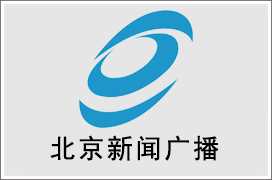 北京新闻广播